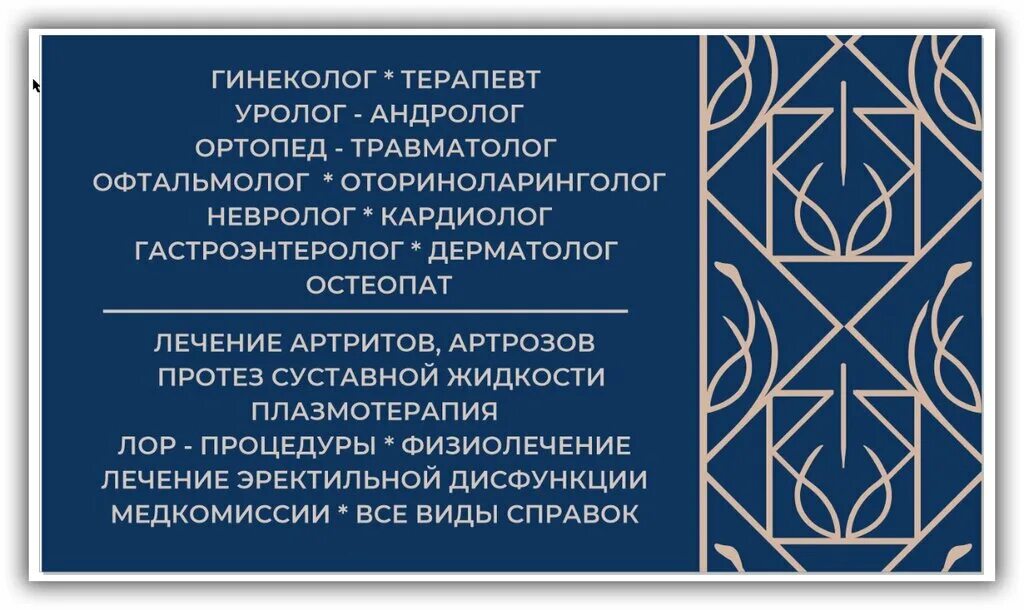 ГИНЕКОЛОГ * ТЕРАПЕВТ
УРОЛОГ - АНДРОЛОГ
ОРТОПЕД - ТРАВМАТОЛОГ
ОФТАЛЬМОЛОГ * ОТОРИНОЛАРИНГОЛОГ
НЕВРОЛОГ * КАРДИОЛОГ
ГАСТРОЭНТЕРОЛОГ * ДЕРМАТОЛОГ
ОСТЕОПАТ

ЛЕЧЕНИЕ АРТРИТОВ, АРТРОЗОВ
ПРОТЕЗ СУСТАВНОЙ ЖИДКОСТИ
ПЛАЗМОТЕРАПИЯ
ЛОР - ПРОЦЕДУРЫ * ФИЗИОЛЕЧЕНИЕ
ЛЕЧЕНИЕ ЭРЕКТИЛЬНОЙ ДИСФУНКЦИИ
МЕДКОМИССИИ * ВСЕ ВИДЫ СПРАВОК